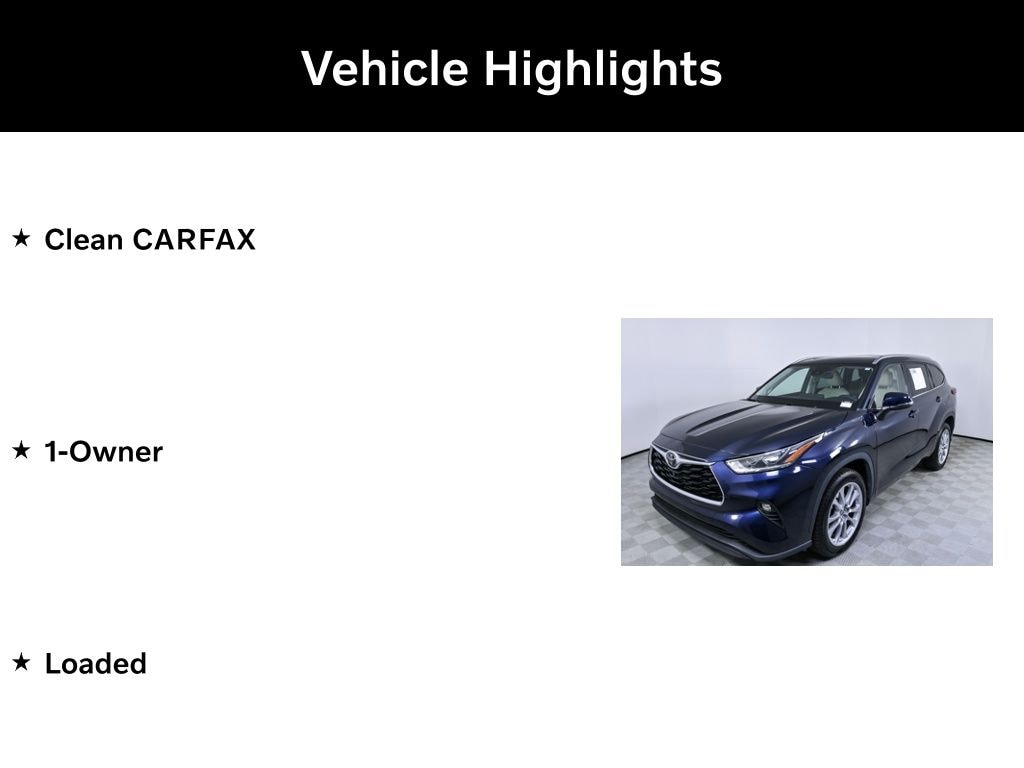 Vehicle Highlights

★ Clean CARFAX

★ 1-Owner

★ Loaded